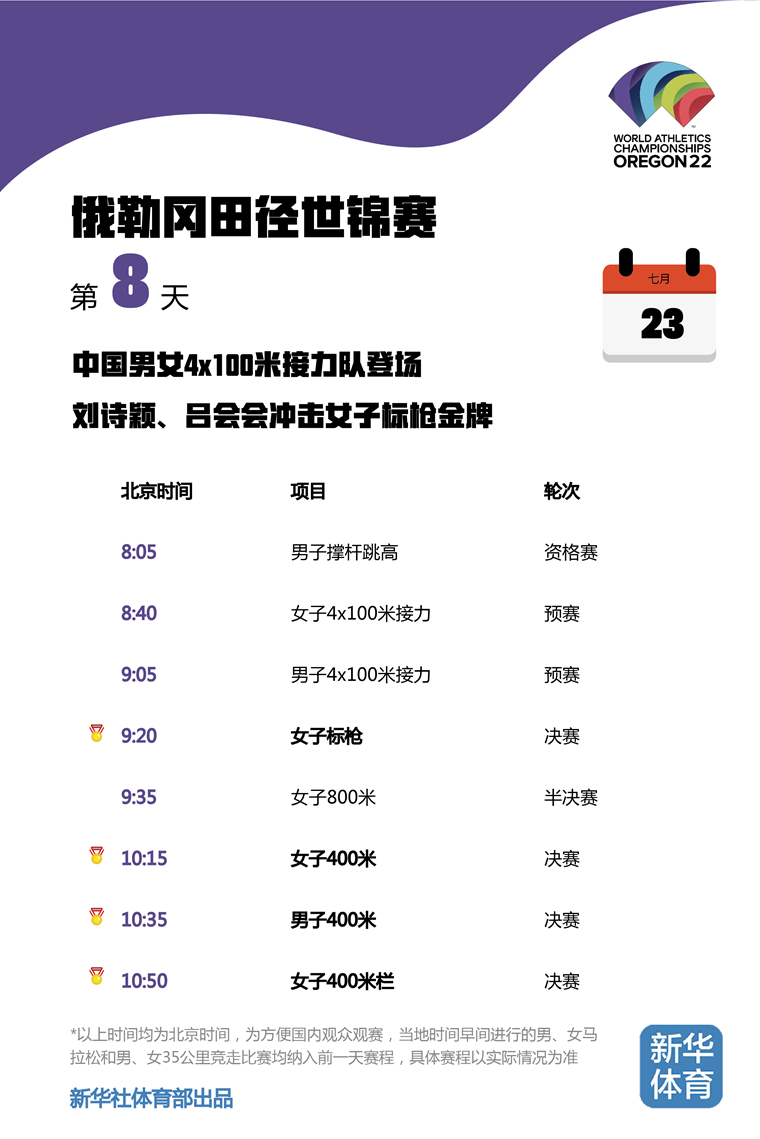 WORLD ATHLETICS CHAMPIONSHIPS OREGON22

俄勒冈田径世锦赛

第8天

七月
23

中国男女4x100米接力队登场

刘诗颖、吕会会冲击女子标枪金牌

| 北京时间 | 项目 | 轮次 |
|---|---|---|
| 8:05 | 男子撑杆跳高 | 资格赛 |
| 8:40 | 女子4x100米接力 | 预赛 |
| 9:05 | 男子4x100米接力 | 预赛 |
| 9:20 | 女子标枪 | 决赛 |
| 9:35 | 女子800米 | 半决赛 |
| 10:15 | 女子400米 | 决赛 |
| 10:35 | 男子400米 | 决赛 |
| 10:50 | 女子400米栏 | 决赛 |

*以上时间均为北京时间，为方便国内观众观赛，当地时间早间进行的男、女马拉松和男、女35公里竞走比赛均纳入前一天赛程，具体赛程以实际情况为准

新华社体育部出品

新华体育